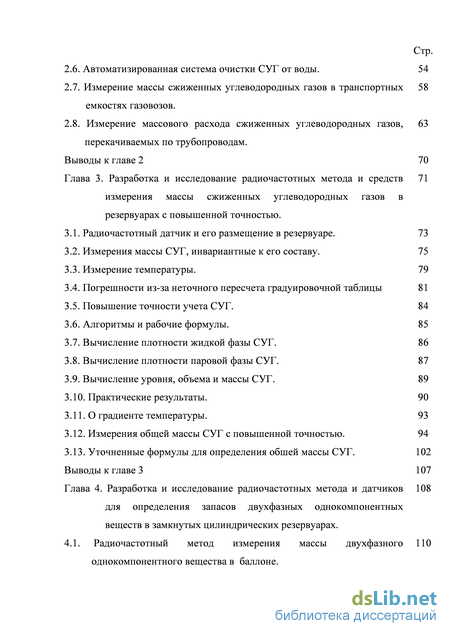 Стр.

2.6. Автоматизированная система очистки СУГ от воды. 54

2.7. Измерение массы сжиженных углеводородных газов в транспортных емкостях газовозов. 58

2.8. Измерение массового расхода сжиженных углеводородных газов, перекачиваемых по трубопроводам. 63

Выводы к главе 2 70

Глава 3. Разработка и исследование радиочастотных метода и средств измерения массы сжиженных углеводородных газов в резервуарах с повышенной точностью. 71

3.1. Радиочастотный датчик и его размещение в резервуаре. 73

3.2. Измерения массы СУГ, инвариантные к его составу. 75

3.3. Измерение температуры. 79

3.4. Погрешности из-за неточного пересчета градуировочной таблицы 81

3.5. Повышение точности учета СУГ. 84

3.6. Алгоритмы и рабочие формулы. 85

3.7. Вычисление плотности жидкой фазы СУГ. 86

3.8. Вычисление плотности паровой фазы СУГ. 87

3.9. Вычисление уровня, объема и массы СУГ. 89

3.10. Практические результаты. 90

3.11. О градиенте температуры. 93

3.12. Измерения общей массы СУГ с повышенной точностью. 94

3.13. Уточненные формулы для определения обшей массы СУГ. 102

Выводы к главе 3 107

Глава 4. Разработка и исследование радиочастотных метода и датчиков для определения запасов двухфазных однокомпонентных веществ в замкнутых цилиндрических резервуарах. 108

4.1. Радиочастотный метод измерения массы двухфазного однокомпонентного вещества в баллоне. 110

dsLib.net
библиотека диссертаций